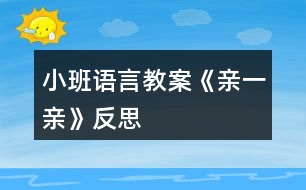 小班语言教案《亲一亲》反思